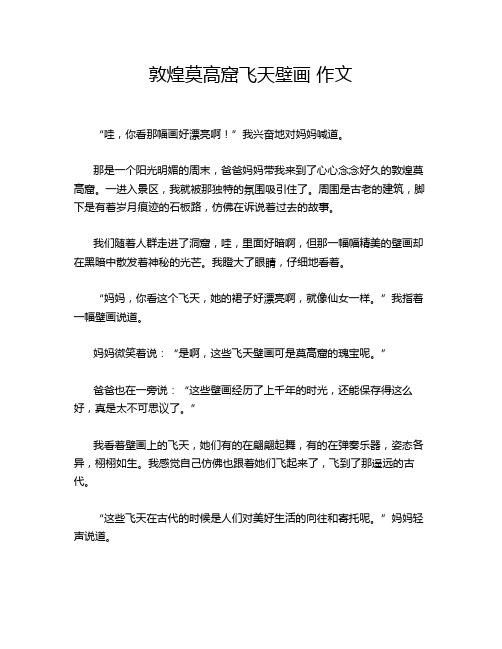 敦煌莫高窟飞天壁画 作文

“哇，你看那幅画好漂亮啊！”我兴奋地对妈妈喊道。

那是一个阳光明媚的周末，爸爸妈妈带我来到了心心念念好久的敦煌莫高窟。一进入景区，我就被那独特的氛围吸引住了。周围是古老的建筑，脚下是有着岁月痕迹的石板路，仿佛在诉说着过去的故事。

我们随着人群走进了洞窟，哇，里面好暗啊，但那一幅幅精美的壁画却在黑暗中散发着神秘的光芒。我瞪大了眼睛，仔细地看着。

“妈妈，你看这个飞天，她的裙子好漂亮啊，就像仙女一样。”我指着一幅壁画说道。

妈妈微笑着说：“是啊，这些飞天壁画可是莫高窟的瑰宝呢。”

爸爸也在一旁说：“这些壁画经历了上千年的时光，还能保存得这么好，真是太不可思议了。”

我看着壁画上的飞天，她们有的在翩翩起舞，有的在弹奏乐器，姿态各异，栩栩如生。我感觉自己仿佛也跟着她们飞起来了，飞到了那遥远的古代。

“这些飞天在古代的时候是人们对美好生活的向往和寄托呢。”妈妈轻声说道。